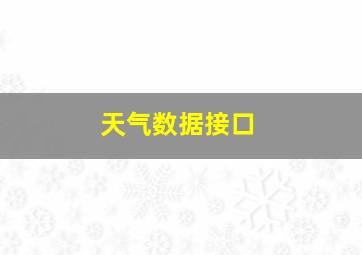 天气数据接口